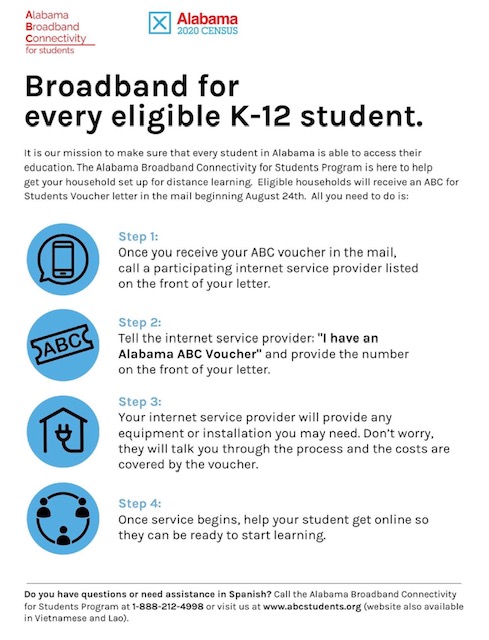 Alabama
Broadband
Connectivity
for students

Alabama
2020 CENSUS

Broadband for every eligible K-12 student.

It is our mission to make sure that every student in Alabama is able to access their education. The Alabama Broadband Connectivity for Students Program is here to help get your household set up for distance learning. Eligible households will receive an ABC for Students Voucher letter in the mail beginning August 24th. All you need to do is:

Step 1:
Once you receive your ABC voucher in the mail, call a participating internet service provider listed on the front of your letter.

ABC

Step 2:
Tell the internet service provider: "I have an Alabama ABC Voucher" and provide the number on the front of your letter.

Step 3:
Your internet service provider will provide any equipment or installation you may need. Don't worry, they will talk you through the process and the costs are covered by the voucher.

Step 4:
Once service begins, help your student get online so they can be ready to start learning.

Do you have questions or need assistance in Spanish? Call the Alabama Broadband Connectivity for Students Program at 1-888-212-4998 or visit us at www.abcstudents.org (website also available in Vietnamese and Lao).